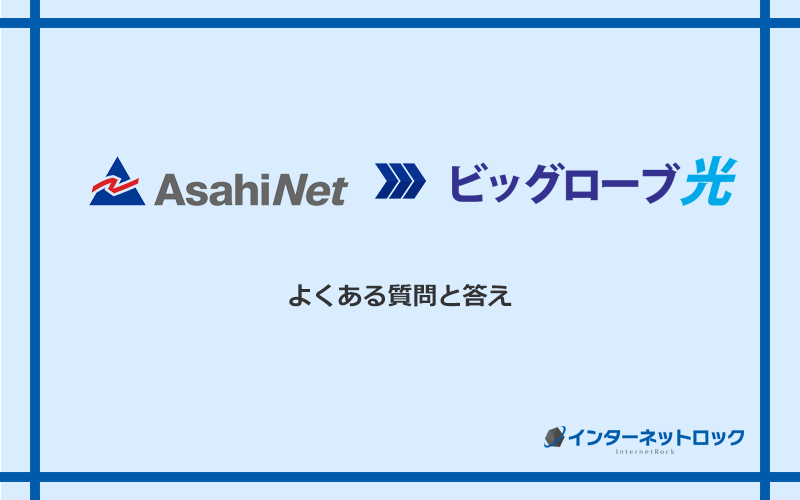 AsahiNet ビッグローブ光

よくある質問と答え

インターネットロック
InternetRock